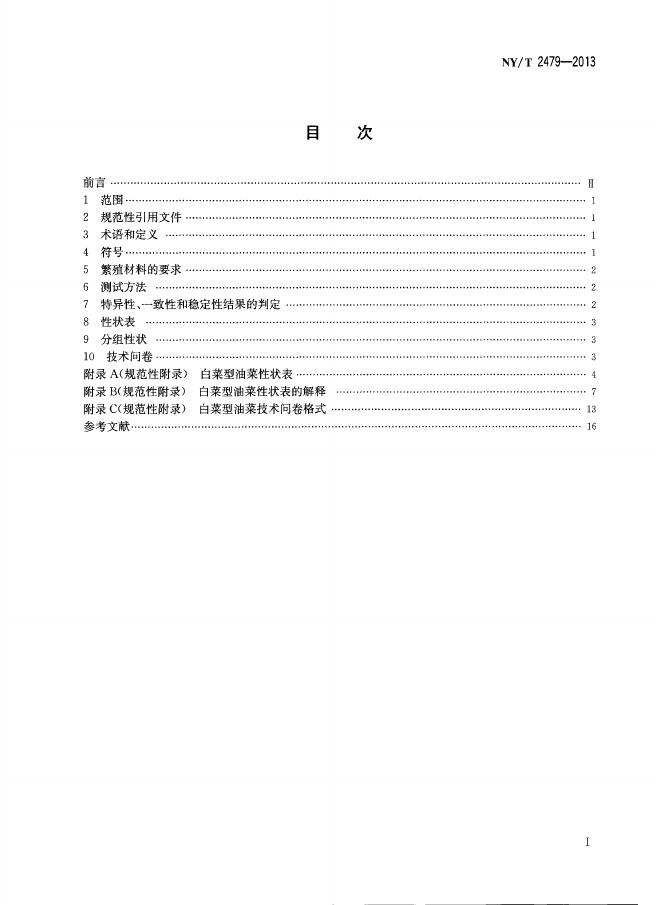 NY/T 2479—2013

目　次

前言 Ⅱ
1 范围 1
2 规范性引用文件 1
3 术语和定义 1
4 符号 1
5 繁殖材料的要求 2
6 测试方法 2
7 特异性、一致性和稳定性结果的判定 2
8 性状表 3
9 分组性状 3
10 技术问卷 3
附录A(规范性附录) 白菜型油菜性状表 4
附录B(规范性附录) 白菜型油菜性状表的解释 7
附录C(规范性附录) 白菜型油菜技术问卷格式 13
参考文献 16

I